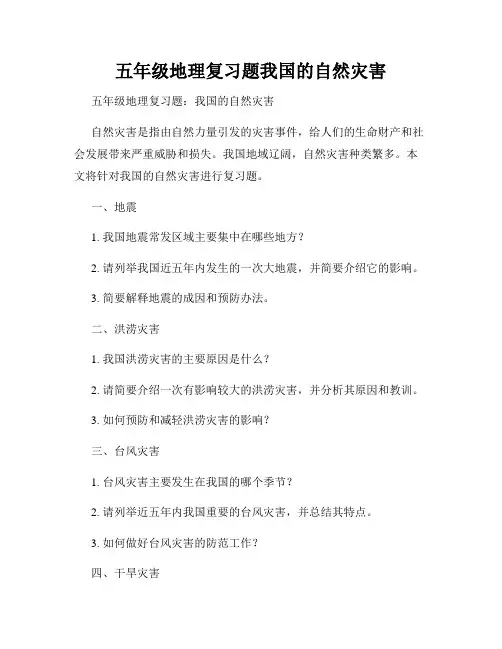 五年级地理复习题我国的自然灾害

五年级地理复习题：我国的自然灾害

自然灾害是指由自然力量引发的灾害事件，给人们的生命财产和社会发展带来严重威胁和损失。我国地域辽阔，自然灾害种类繁多。本文将针对我国的自然灾害进行复习题。

一、地震

1. 我国地震常发区域主要集中在哪些地方？

2. 请列举我国近五年内发生的一次大地震，并简要介绍它的影响。

3. 简要解释地震的成因和预防办法。

二、洪涝灾害

1. 我国洪涝灾害的主要原因是什么？

2. 请简要介绍一次有影响较大的洪涝灾害，并分析其原因和教训。

3. 如何预防和减轻洪涝灾害的影响？

三、台风灾害

1. 台风灾害主要发生在我国的哪个季节？

2. 请列举近五年内我国重要的台风灾害，并总结其特点。

3. 如何做好台风灾害的防范工作？

四、干旱灾害